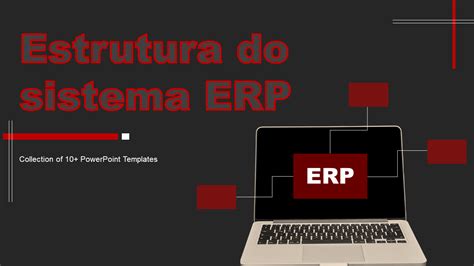 Estrutura do sistema ERP

Collection of 10+ PowerPoint Templates

ERP